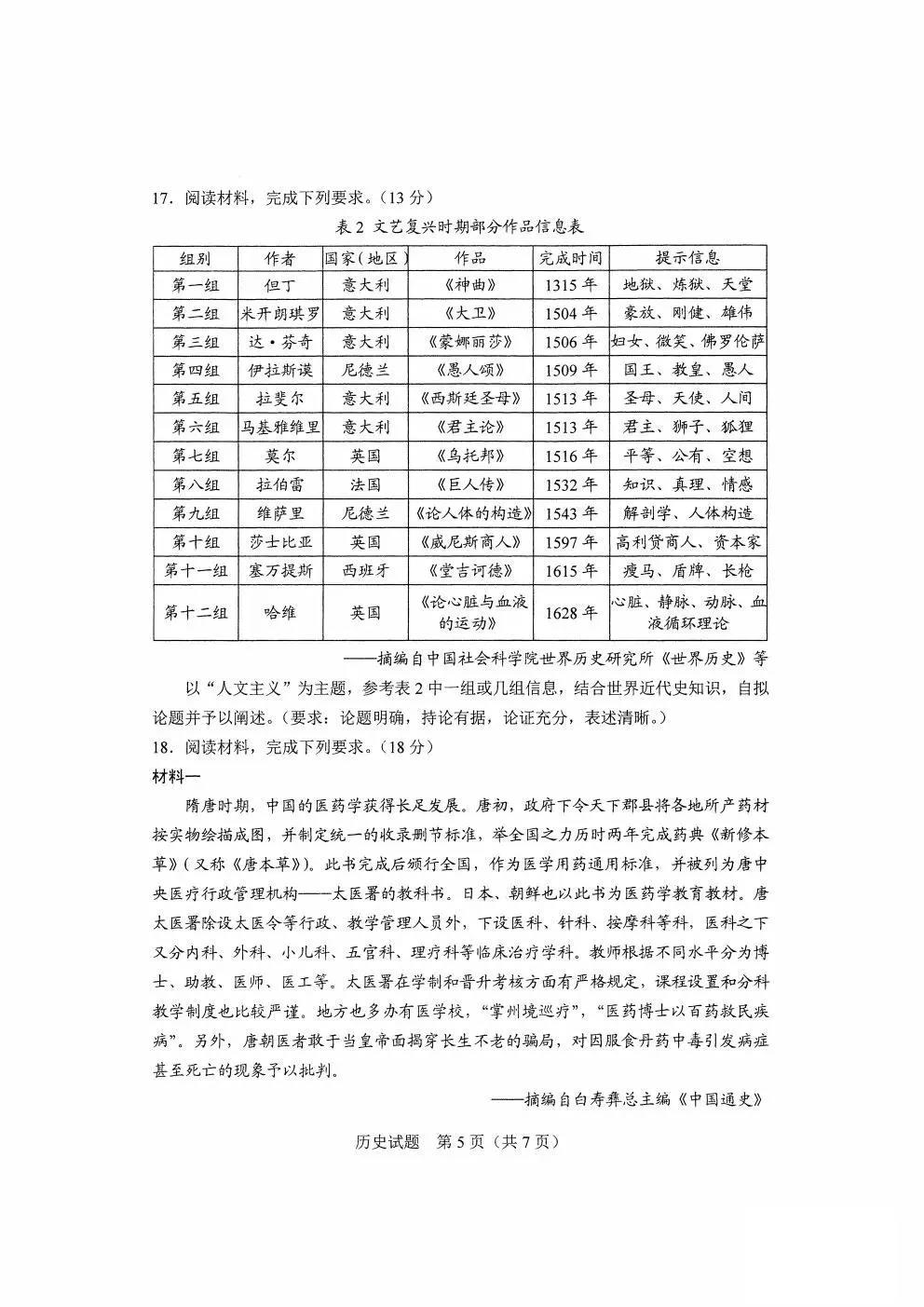 17．阅读材料，完成下列要求。（13 分）

表 2 文艺复兴时期部分作品信息表

| 组别 | 作者 | 国家（地区） | 作品 | 完成时间 | 提示信息 |
|---|---|---|---|---|---|
| 第一组 | 但丁 | 意大利 | 《神曲》 | 1315 年 | 地狱、炼狱、天堂 |
| 第二组 | 米开朗琪罗 | 意大利 | 《大卫》 | 1504 年 | 豪放、刚健、雄伟 |
| 第三组 | 达·芬奇 | 意大利 | 《蒙娜丽莎》 | 1506 年 | 妇女、微笑、佛罗伦萨 |
| 第四组 | 伊拉斯谟 | 尼德兰 | 《愚人颂》 | 1509 年 | 国王、教皇、愚人 |
| 第五组 | 拉斐尔 | 意大利 | 《西斯廷圣母》 | 1513 年 | 圣母、天使、人间 |
| 第六组 | 马基雅维里 | 意大利 | 《君主论》 | 1513 年 | 君主、狮子、狐狸 |
| 第七组 | 莫尔 | 英国 | 《乌托邦》 | 1516 年 | 平等、公有、空想 |
| 第八组 | 拉伯雷 | 法国 | 《巨人传》 | 1532 年 | 知识、真理、情感 |
| 第九组 | 维萨里 | 尼德兰 | 《论人体的构造》 | 1543 年 | 解剖学、人体构造 |
| 第十组 | 莎士比亚 | 英国 | 《威尼斯商人》 | 1597 年 | 高利贷商人、资本家 |
| 第十一组 | 塞万提斯 | 西班牙 | 《堂吉诃德》 | 1615 年 | 瘦马、盾牌、长枪 |
| 第十二组 | 哈维 | 英国 | 《论心脏与血液的运动》 | 1628 年 | 心脏、静脉、动脉、血液循环理论 |

——摘编自中国社会科学院世界历史研究所《世界历史》等

以“人文主义”为主题，参考表 2 中一组或几组信息，结合世界近代史知识，自拟论题并予以阐述。（要求：论题明确，持论有据，论证充分，表述清晰。）

18．阅读材料，完成下列要求。（18 分）

材料一

隋唐时期，中国的医药学获得长足发展。唐初，政府下令天下郡县将各地所产药材按实物绘描成图，并制定统一的收录删节标准，举全国之力历时两年完成药典《新修本草》（又称《唐本草》）。此书完成后颁行全国，作为医学用药通用标准，并被列为唐中央医疗行政管理机构——太医署的教科书。日本、朝鲜也以此书为医药学教育教材。唐太医署除设太医令等行政、教学管理人员外，下设医科、针科、按摩科等科，医科之下又分内科、外科、小儿科、五官科、理疗科等临床治疗学科。教师根据不同水平分为博士、助教、医师、医工等。太医署在学制和晋升考核方面有严格规定，课程设置和分科教学制度也比较严谨。地方也多办有医学校，“掌州境巡疗”，“医药博士以百药救民疾病”。另外，唐朝医者敢于当皇帝面揭穿长生不老的骗局，对因服食丹药中毒引发病症甚至死亡的现象予以批判。

——摘编自白寿彝总主编《中国通史》

历史试题 第 5 页（共 7 页）